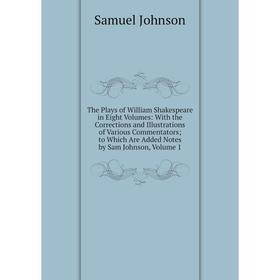 Samuel Johnson

The Plays of William Shakespeare in Eight Volumes: With the Corrections and Illustrations of Various Commentators; to Which Are Added Notes by Sam Johnson, Volume 1